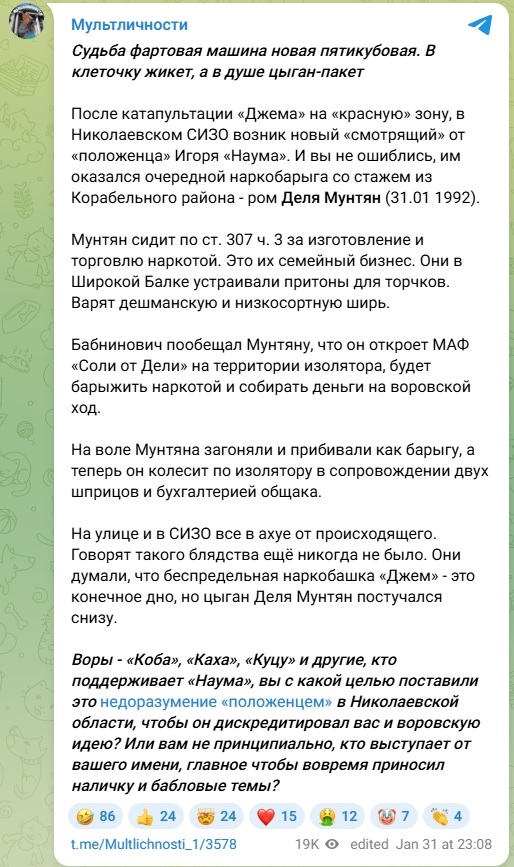 Мультличности

Судьба фартовая машина новая пятикубовая. В клеточку жикет, а в душе цыган-пакет

После катапультации «Джема» на «красную» зону, в Николаевском СИЗО возник новый «смотрящий» от «положенца» Игоря «Наума». И вы не ошиблись, им оказался очередной наркобарыга со стажем из Корабельного района - ром Деля Мунтян (31.01 1992).

Мунтян сидит по ст. 307 ч. 3 за изготовление и торговлю наркотой. Это их семейный бизнес. Они в Широкой Балке устраивали притоны для торчков. Варят дешманскую и низкосортную ширь.

Бабнинович пообещал Мунтяну, что он откроет МАФ «Соли от Дели» на территории изолятора, будет барыжить наркотой и собирать деньги на воровской ход.

На воле Мунтяна загоняли и прибивали как барыгу, а теперь он колесит по изолятору в сопровождении двух шприцов и бухгалтерией общака.

На улице и в СИЗО все в ахуе от происходящего. Говорят такого блядства ещё никогда не было. Они думали, что беспредельная наркобашка «Джем» - это конечное дно, но цыган Деля Мунтян постучался снизу.

Воры - «Коба», «Каха», «Куцу» и другие, кто поддерживает «Наума», вы с какой целью поставили это недоразумение «положенцем» в Николаевской области, чтобы он дискредитировал вас и воровскую идею? Или вам не принципиально, кто выступает от вашего имени, главное чтобы вовремя приносил наличку и бабловые темы?

🤣 86 👍 24 🤯 24 ❤️ 15 🤮 12 🤡 7 👏 4

t.me/Multlichnosti_1/3578 19K edited Jan 31 at 23:08